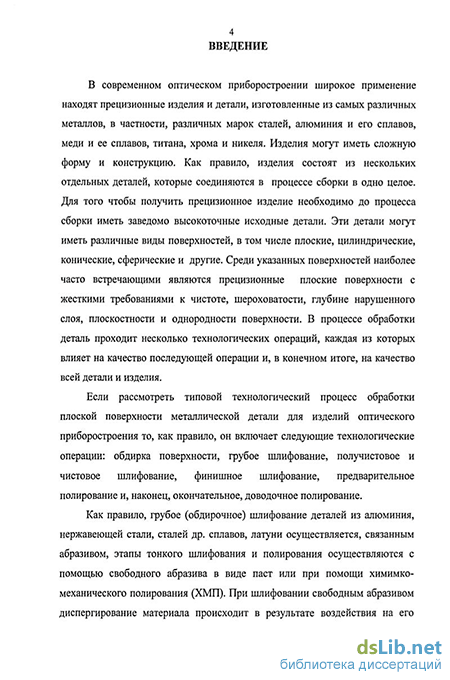 4

ВВЕДЕНИЕ

В современном оптическом приборостроении широкое применение находят прецизионные изделия и детали, изготовленные из самых различных металлов, в частности, различных марок сталей, алюминия и его сплавов, меди и ее сплавов, титана, хрома и никеля. Изделия могут иметь сложную форму и конструкцию. Как правило, изделия состоят из нескольких отдельных деталей, которые соединяются в процессе сборки в одно целое. Для того чтобы получить прецизионное изделие необходимо до процесса сборки иметь заведомо высокоточные исходные детали. Эти детали могут иметь различные виды поверхностей, в том числе плоские, цилиндрические, конические, сферические и другие. Среди указанных поверхностей наиболее часто встречающими являются прецизионные плоские поверхности с жесткими требованиями к чистоте, шероховатости, глубине нарушенного слоя, плоскостности и однородности поверхности. В процессе обработки деталь проходит несколько технологических операций, каждая из которых влияет на качество последующей операции и, в конечном итоге, на качество всей детали и изделия.

Если рассмотреть типовой технологический процесс обработки плоской поверхности металлической детали для изделий оптического приборостроения то, как правило, он включает следующие технологические операции: обдирка поверхности, грубое шлифование, получистовое и чистовое шлифование, финишное шлифование, предварительное полирование и, наконец, окончательное, доводочное полирование.

Как правило, грубое (обдирочное) шлифование деталей из алюминия, нержавеющей стали, сталей др. сплавов, латуни осуществляется, связанным абразивом, этапы тонкого шлифования и полирования осуществляются с помощью свободного абразива в виде паст или при помощи химимко-механического полирования (ХМП). При шлифовании свободным абразивом диспергирование материала происходит в результате воздействия на его

dsLib.net
библиотека диссертаций